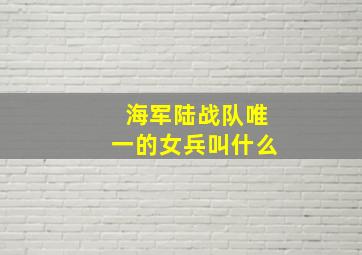 海军陆战队唯一的女兵叫什么